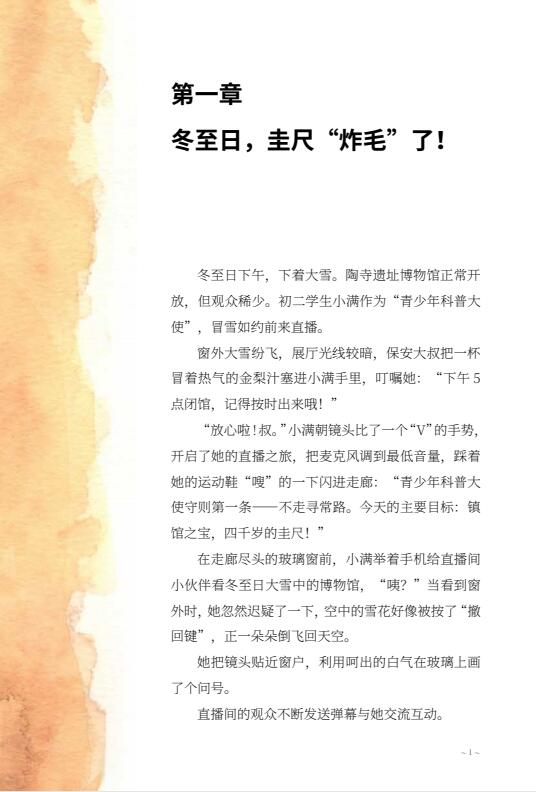 第一章
冬至日，圭尺“炸毛”了！

冬至日下午，下着大雪。陶寺遗址博物馆正常开放，但观众稀少。初二学生小满作为“青少年科普大使”，冒雪如约前来直播。

窗外大雪纷飞，展厅光线较暗，保安大叔把一杯冒着热气的金梨汁塞进小满手里，叮嘱她：“下午5点闭馆，记得按时出来哦！”

“放心啦！叔。”小满朝镜头比了一个“V”的手势，开启了她的直播之旅，把麦克风调到最低音量，踩着她的运动鞋“嗖”的一下闪进走廊：“青少年科普大使守则第一条——不走寻常路。今天的主要目标：镇馆之宝，四千岁的圭尺！”

在走廊尽头的玻璃窗前，小满举着手机给直播间小伙伴看冬至日大雪中的博物馆，“咦？”当看到窗外时，她忽然迟疑了一下，空中的雪花好像被按了“撤回键”，正一朵朵倒飞回天空。

她把镜头贴近窗户，利用呵出的白气在玻璃上画了个问号。

直播间的观众不断发送弹幕与她交流互动。

~1~